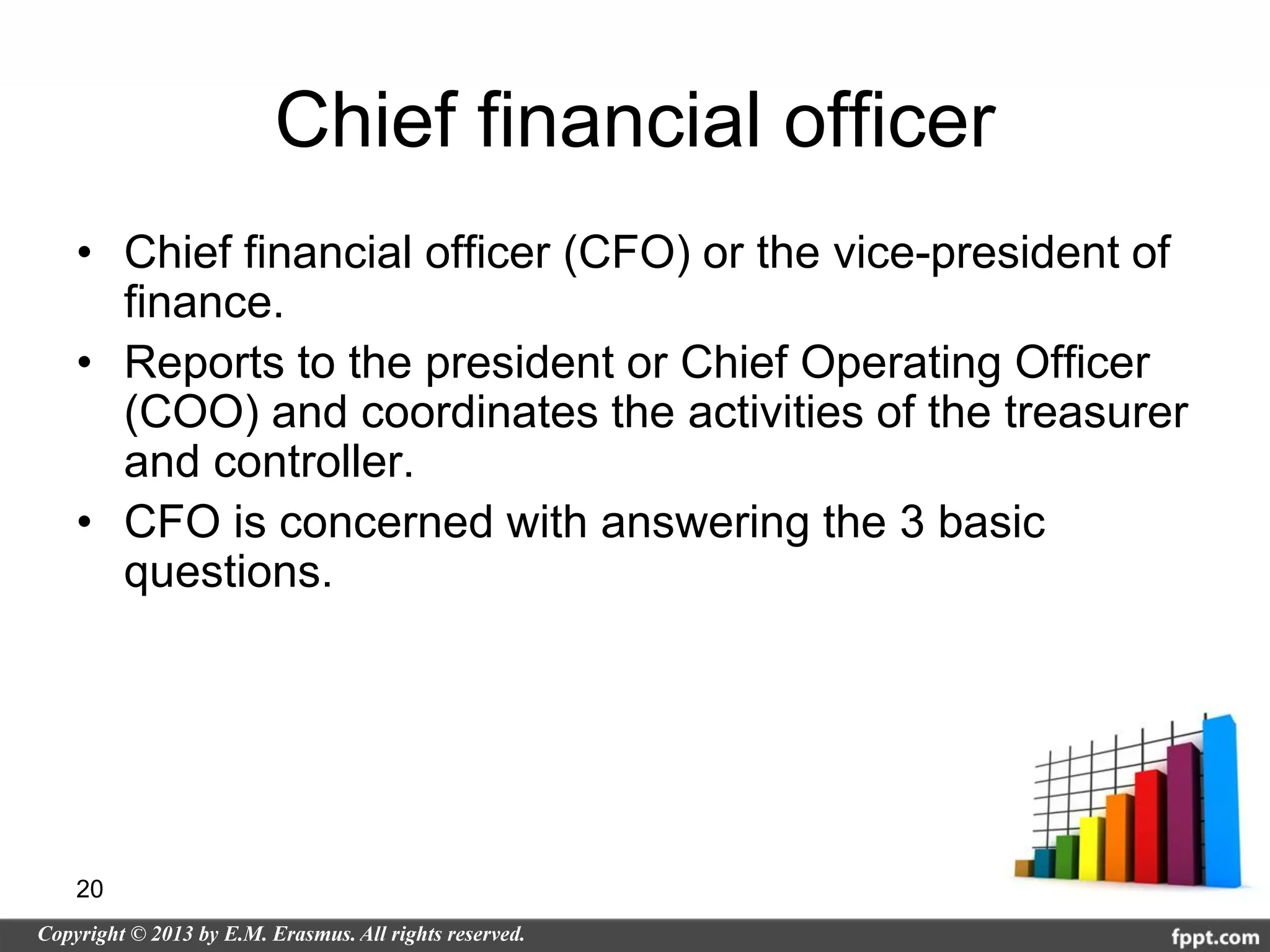 Chief financial officer

• Chief financial officer (CFO) or the vice-president of finance.
• Reports to the president or Chief Operating Officer (COO) and coordinates the activities of the treasurer and controller.
• CFO is concerned with answering the 3 basic questions.

20

Copyright © 2013 by E.M. Erasmus. All rights reserved.

fppt.com